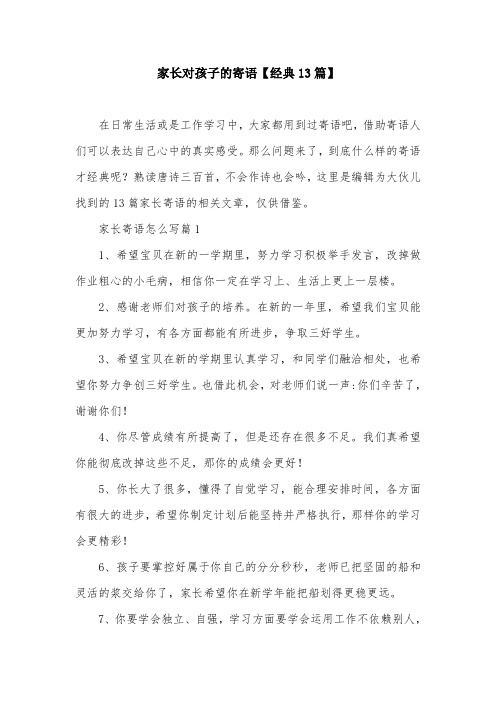 家长对孩子的寄语【经典13篇】

在日常生活或是工作学习中，大家都用到过寄语吧，借助寄语人们可以表达自己心中的真实感受。那么问题来了，到底什么样的寄语才经典呢？熟读唐诗三百首，不会作诗也会吟，这里是编辑为大伙儿找到的13篇家长寄语的相关文章，仅供借鉴。

家长寄语怎么写篇1

1、希望宝贝在新的一学期里，努力学习积极举手发言，改掉做作业粗心的小毛病，相信你一定在学习上、生活上更上一层楼。

2、感谢老师们对孩子的培养。在新的一年里，希望我们宝贝能更加努力学习，有各方面都能有所进步，争取三好学生。

3、希望宝贝在新的学期里认真学习，和同学们融洽相处，也希望你努力争创三好学生。也借此机会，对老师们说一声:你们辛苦了，谢谢你们！

4、你尽管成绩有所提高了，但是还存在很多不足。我们真希望你能彻底改掉这些不足，那你的成绩会更好！

5、你长大了很多，懂得了自觉学习，能合理安排时间，各方面有很大的进步，希望你制定计划后能坚持并严格执行，那样你的学习会更精彩！

6、孩子要掌控好属于你自己的分分秒秒，老师已把坚固的船和灵活的桨交给你了，家长希望你在新学年能把船划得更稳更远。

7、你要学会独立、自强，学习方面要学会运用工作不依赖别人，